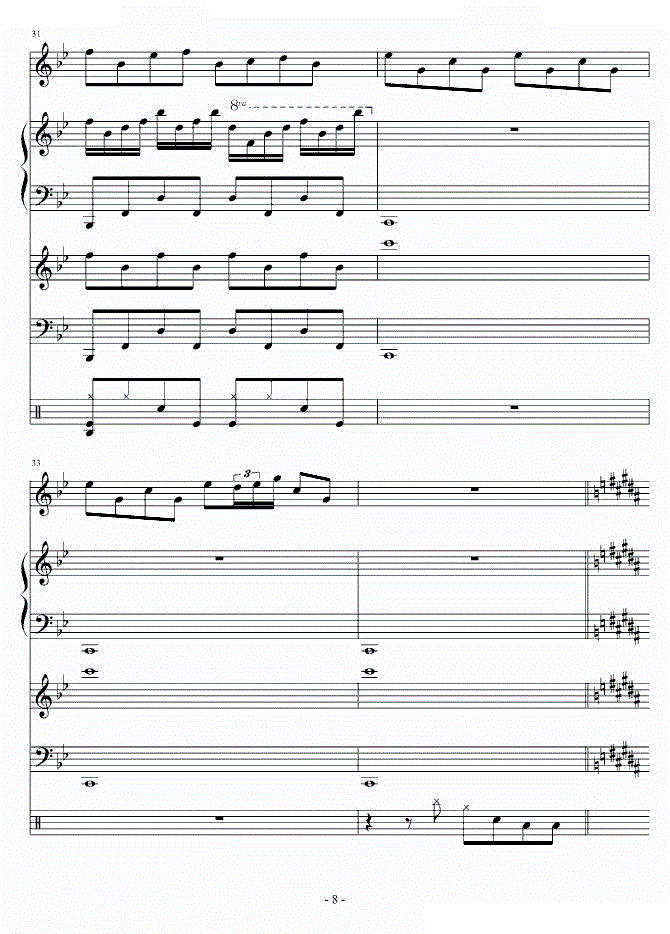 31

8va

33

3

- 8 -